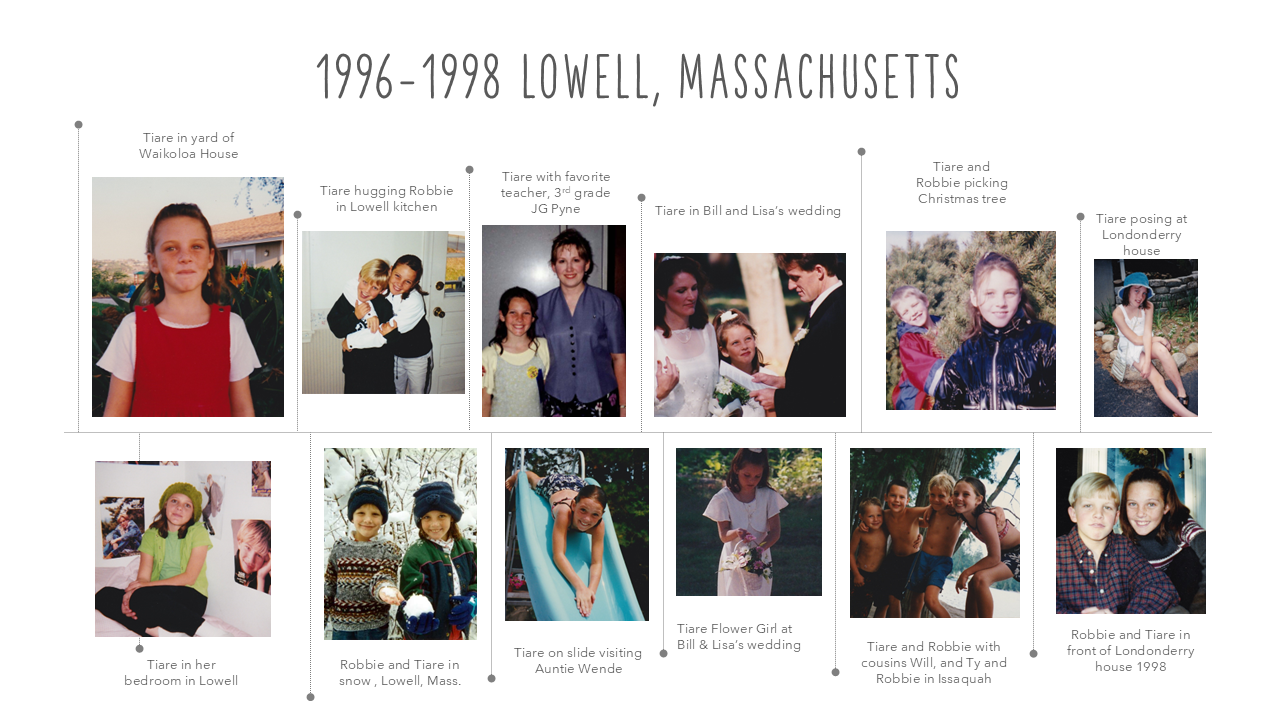 1996-1998 LOWELL, MASSACHUSETTS

Tiare in yard of Waikoloa House

Tiare hugging Robbie in Lowell kitchen

Tiare with favorite teacher, 3$^{rd}$ grade JG Pyne

Tiare in Bill and Lisa's wedding

Tiare and Robbie picking Christmas tree

Tiare posing at Londonderry house

Tiare in her bedroom in Lowell

Robbie and Tiare in snow , Lowell, Mass.

Tiare on slide visiting Auntie Wende

Tiare Flower Girl at Bill & Lisa's wedding

Tiare and Robbie with cousins Will, and Ty and Robbie in Issaquah

Robbie and Tiare in front of Londonderry house 1998